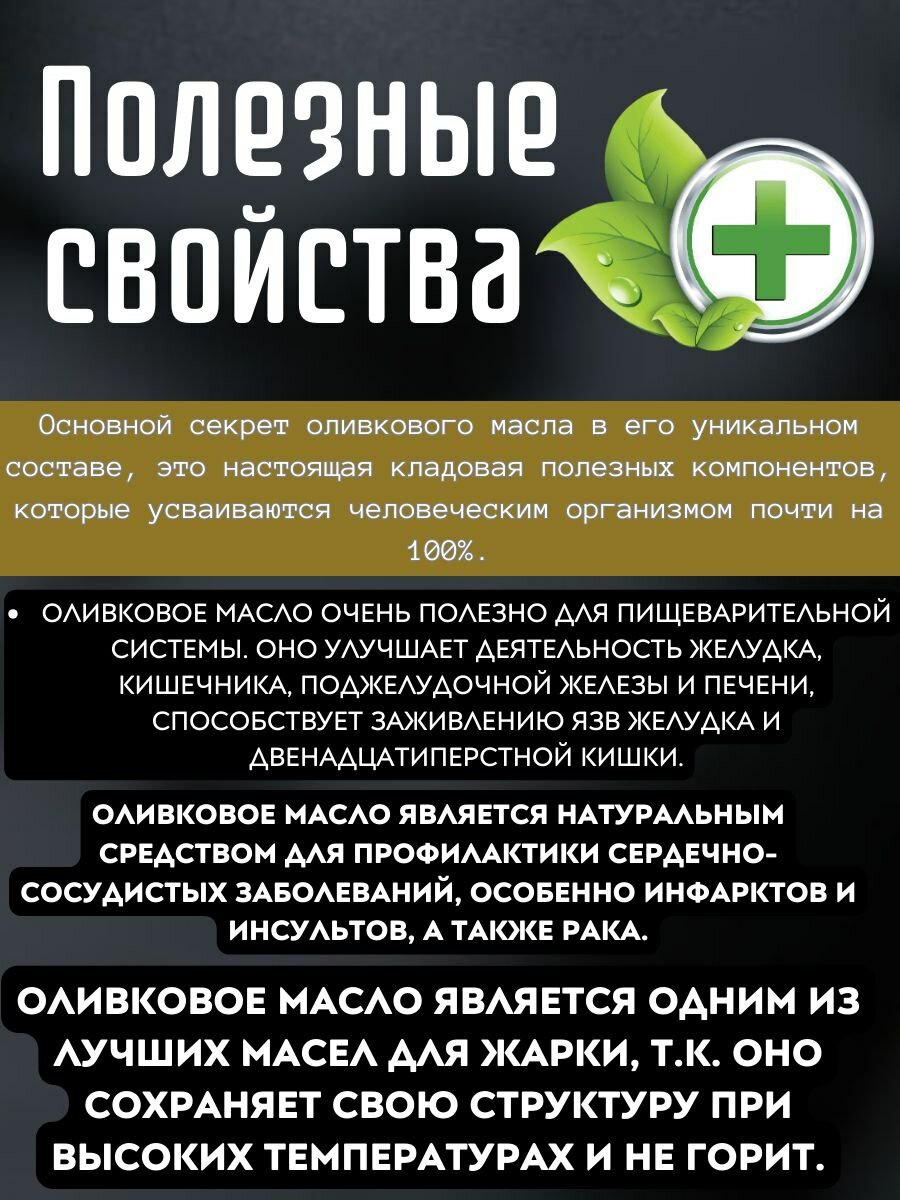 Полезные свойства

Основной секрет оливкового масла в его уникальном составе, это настоящая кладовая полезных компонентов, которые усваиваются человеческим организмом почти на 100%.

• ОЛИВКОВОЕ МАСЛО ОЧЕНЬ ПОЛЕЗНО ДЛЯ ПИЩЕВАРИТЕЛЬНОЙ СИСТЕМЫ. ОНО УЛУЧШАЕТ ДЕЯТЕЛЬНОСТЬ ЖЕЛУДКА, КИШЕЧНИКА, ПОДЖЕЛУДОЧНОЙ ЖЕЛЕЗЫ И ПЕЧЕНИ, СПОСОБСТВУЕТ ЗАЖИВЛЕНИЮ ЯЗВ ЖЕЛУДКА И ДВЕНАДЦАТИПЕРСТНОЙ КИШКИ.

ОЛИВКОВОЕ МАСЛО ЯВЛЯЕТСЯ НАТУРАЛЬНЫМ СРЕДСТВОМ ДЛЯ ПРОФИЛАКТИКИ СЕРДЕЧНО-СОСУДИСТЫХ ЗАБОЛЕВАНИЙ, ОСОБЕННО ИНФАРКТОВ И ИНСУЛЬТОВ, А ТАКЖЕ РАКА.

ОЛИВКОВОЕ МАСЛО ЯВЛЯЕТСЯ ОДНИМ ИЗ ЛУЧШИХ МАСЕЛ ДЛЯ ЖАРКИ, Т.К. ОНО СОХРАНЯЕТ СВОЮ СТРУКТУРУ ПРИ ВЫСОКИХ ТЕМПЕРАТУРАХ И НЕ ГОРИТ.